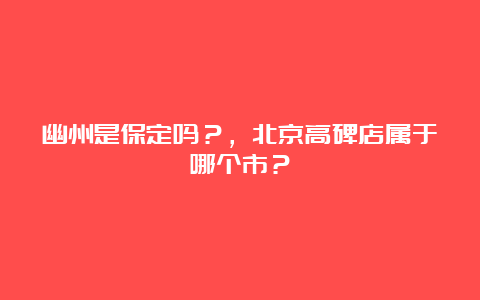 幽州是保定吗？，北京高碑店属于哪个市？